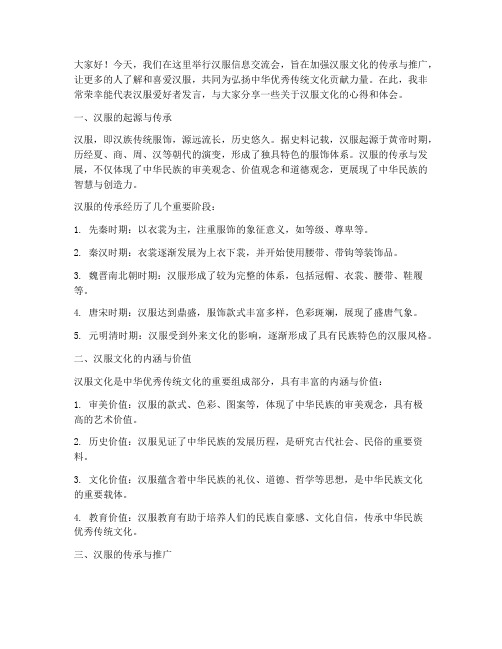 大家好！今天，我们在这里举行汉服信息交流会，旨在加强汉服文化的传承与推广，让更多的人了解和喜爱汉服，共同为弘扬中华优秀传统文化贡献力量。在此，我非常荣幸能代表汉服爱好者发言，与大家分享一些关于汉服文化的心得和体会。

一、汉服的起源与传承

汉服，即汉族传统服饰，源远流长，历史悠久。据史料记载，汉服起源于黄帝时期，历经夏、商、周、汉等朝代的演变，形成了独具特色的服饰体系。汉服的传承与发展，不仅体现了中华民族的审美观念、价值观念和道德观念，更展现了中华民族的智慧与创造力。

汉服的传承经历了几个重要阶段：

1. 先秦时期：以衣裳为主，注重服饰的象征意义，如等级、尊卑等。

2. 秦汉时期：衣裳逐渐发展为上衣下裳，并开始使用腰带、带钩等装饰品。

3. 魏晋南北朝时期：汉服形成了较为完整的体系，包括冠帽、衣裳、腰带、鞋履等。

4. 唐宋时期：汉服达到鼎盛，服饰款式丰富多样，色彩斑斓，展现了盛唐气象。

5. 元明清时期：汉服受到外来文化的影响，逐渐形成了具有民族特色的汉服风格。

二、汉服文化的内涵与价值

汉服文化是中华优秀传统文化的重要组成部分，具有丰富的内涵与价值：

1. 审美价值：汉服的款式、色彩、图案等，体现了中华民族的审美观念，具有极高的艺术价值。

2. 历史价值：汉服见证了中华民族的发展历程，是研究古代社会、民俗的重要资料。

3. 文化价值：汉服蕴含着中华民族的礼仪、道德、哲学等思想，是中华民族文化的重要载体。

4. 教育价值：汉服教育有助于培养人们的民族自豪感、文化自信，传承中华民族优秀传统文化。

三、汉服的传承与推广